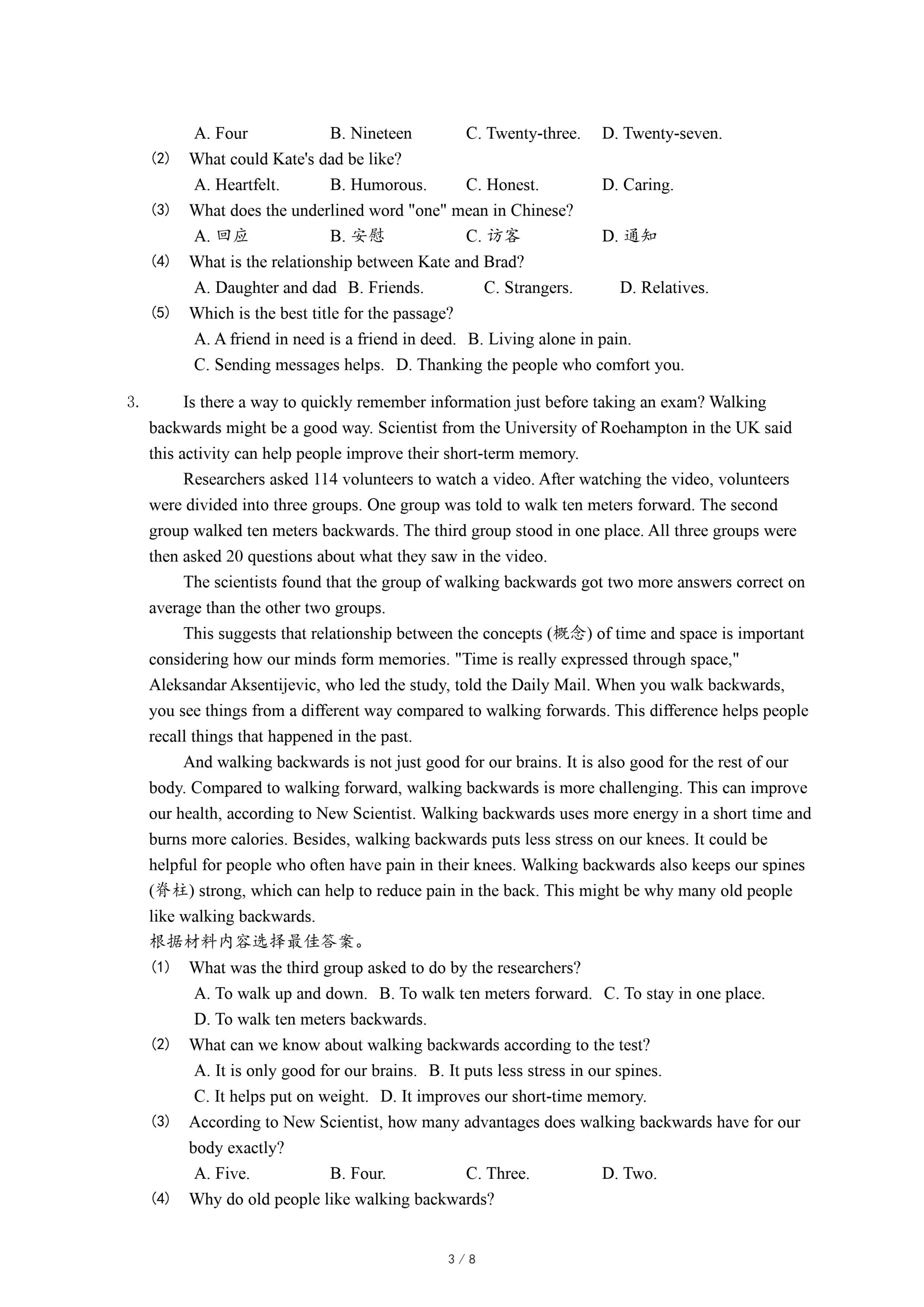 A. Four B. Nineteen C. Twenty-three. D. Twenty-seven.

(2) What could Kate's dad be like?

A. Heartfelt. B. Humorous. C. Honest. D. Caring.

(3) What does the underlined word "one" mean in Chinese?

A. 回应 B. 安慰 C. 访客 D. 通知

(4) What is the relationship between Kate and Brad?

A. Daughter and dad B. Friends. C. Strangers. D. Relatives.

(5) Which is the best title for the passage?

A. A friend in need is a friend in deed. B. Living alone in pain.

C. Sending messages helps. D. Thanking the people who comfort you.

3. Is there a way to quickly remember information just before taking an exam? Walking backwards might be a good way. Scientist from the University of Roehampton in the UK said this activity can help people improve their short-term memory.

Researchers asked 114 volunteers to watch a video. After watching the video, volunteers were divided into three groups. One group was told to walk ten meters forward. The second group walked ten meters backwards. The third group stood in one place. All three groups were then asked 20 questions about what they saw in the video.

The scientists found that the group of walking backwards got two more answers correct on average than the other two groups.

This suggests that relationship between the concepts (概念) of time and space is important considering how our minds form memories. "Time is really expressed through space," Aleksandar Aksentijevic, who led the study, told the Daily Mail. When you walk backwards, you see things from a different way compared to walking forwards. This difference helps people recall things that happened in the past.

And walking backwards is not just good for our brains. It is also good for the rest of our body. Compared to walking forward, walking backwards is more challenging. This can improve our health, according to New Scientist. Walking backwards uses more energy in a short time and burns more calories. Besides, walking backwards puts less stress on our knees. It could be helpful for people who often have pain in their knees. Walking backwards also keeps our spines (脊柱) strong, which can help to reduce pain in the back. This might be why many old people like walking backwards.

根据材料内容选择最佳答案。

(1) What was the third group asked to do by the researchers?

A. To walk up and down. B. To walk ten meters forward. C. To stay in one place.

D. To walk ten meters backwards.

(2) What can we know about walking backwards according to the test?

A. It is only good for our brains. B. It puts less stress in our spines.

C. It helps put on weight. D. It improves our short-time memory.

(3) According to New Scientist, how many advantages does walking backwards have for our body exactly?

A. Five. B. Four. C. Three. D. Two.

(4) Why do old people like walking backwards?

3 / 8